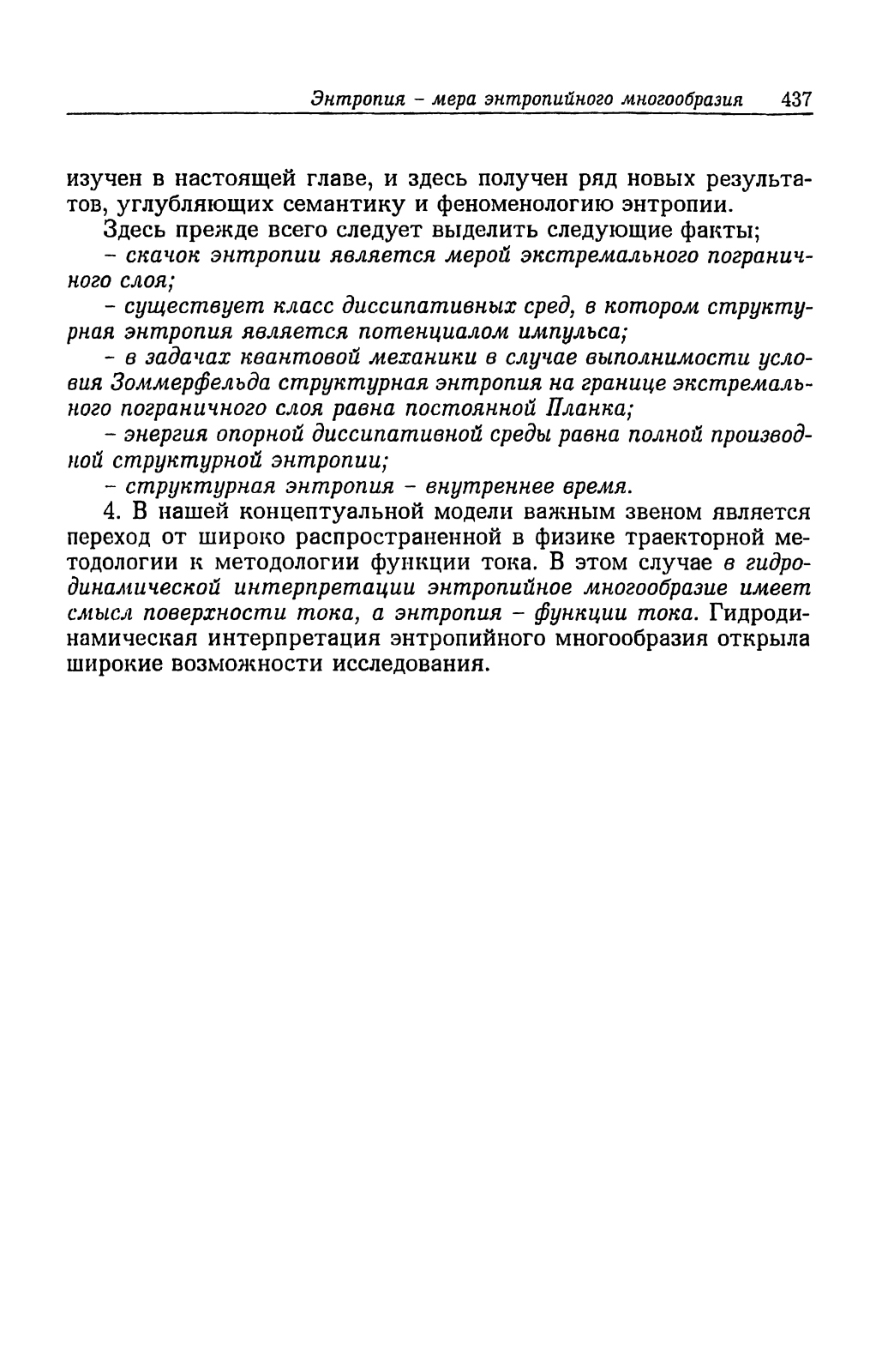 Энтропия – мера энтропийного многообразия 437

изучен в настоящей главе, и здесь получен ряд новых результатов, углубляющих семантику и феноменологию энтропии.

Здесь прежде всего следует выделить следующие факты;

– скачок энтропии является мерой экстремального пограничного слоя;

– существует класс диссипативных сред, в котором структурная энтропия является потенциалом импульса;

– в задачах квантовой механики в случае выполнимости условия Зоммерфельда структурная энтропия на границе экстремального пограничного слоя равна постоянной Планка;

– энергия опорной диссипативной среды равна полной производной структурной энтропии;

– структурная энтропия – внутреннее время.

4. В нашей концептуальной модели важным звеном является переход от широко распространенной в физике траекторной методологии к методологии функции тока. В этом случае в гидродинамической интерпретации энтропийное многообразие имеет смысл поверхности тока, а энтропия – функции тока. Гидродинамическая интерпретация энтропийного многообразия открыла широкие возможности исследования.